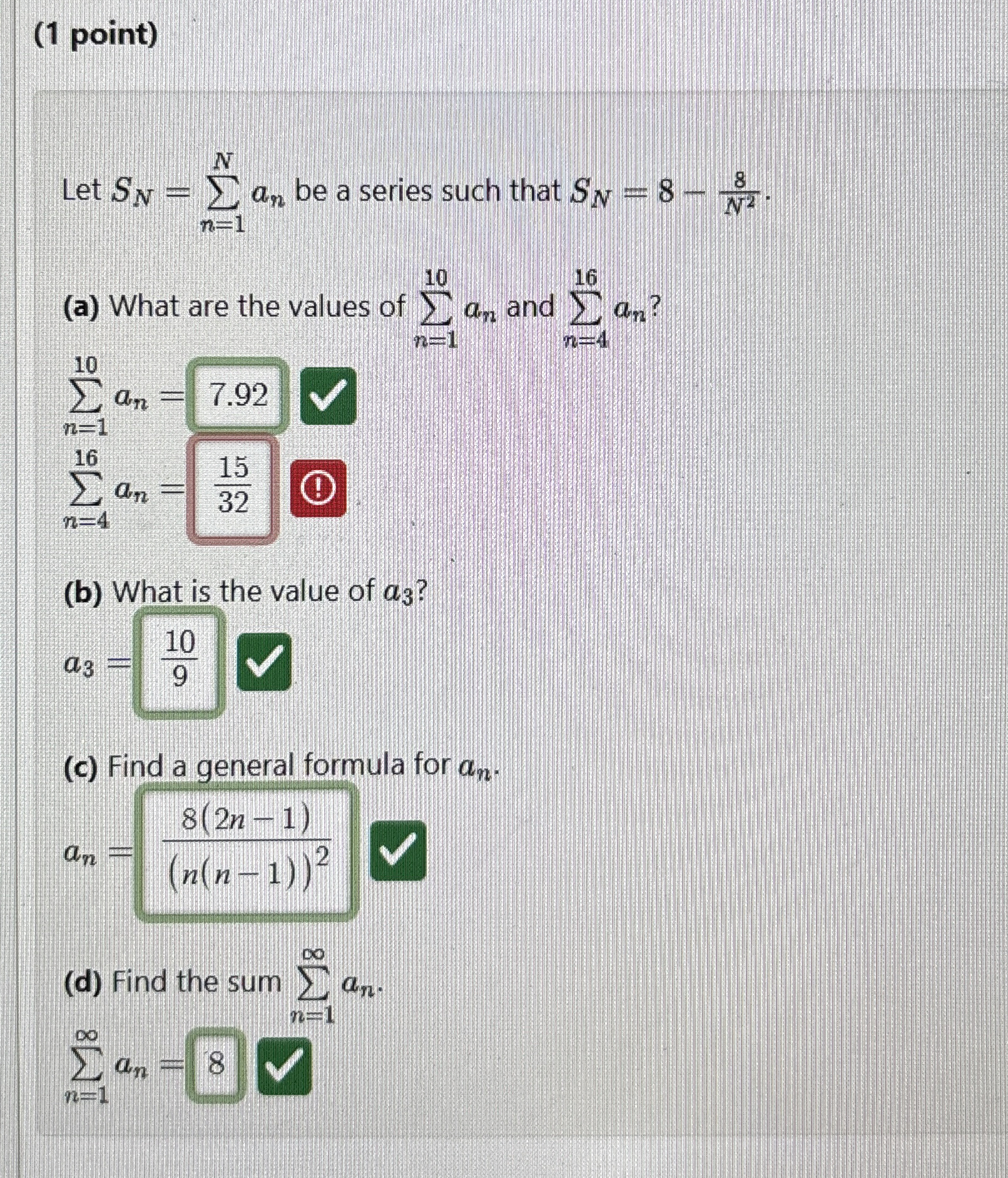 (1 point)

Let $S_N = \sum_{n=1}^{N} a_n$ be a series such that $S_N = 8 - \frac{8}{N^2}$.

(a) What are the values of $\sum_{n=1}^{10} a_n$ and $\sum_{n=4}^{16} a_n$?

$\sum_{n=1}^{10} a_n =$ 7.92

$\sum_{n=4}^{16} a_n =$ $\frac{15}{32}$

(b) What is the value of $a_3$?

$a_3 =$ $\frac{10}{9}$

(c) Find a general formula for $a_n$.

$a_n =$ $\frac{8(2n-1)}{(n(n-1))^2}$

(d) Find the sum $\sum_{n=1}^{\infty} a_n$.

$\sum_{n=1}^{\infty} a_n =$ 8